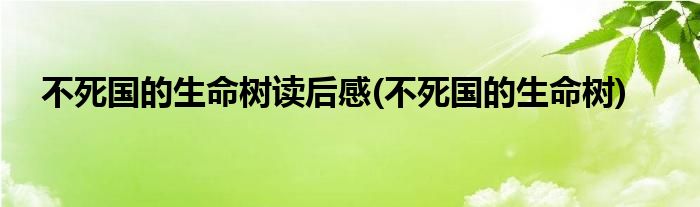 不死国的生命树读后感(不死国的生命树)